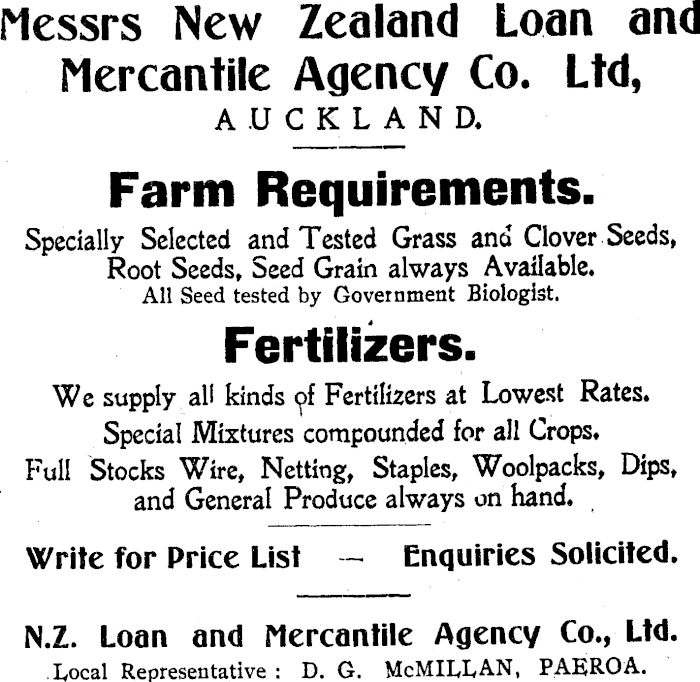 Messrs New Zealand Loan and Mercantile Agency Co. Ltd,
AUCKLAND.

Farm Requirements.

Specially Selected and Tested Grass and Clover Seeds, Root Seeds, Seed Grain always Available.
All Seed tested by Government Biologist.

Fertilizers.

We supply all kinds of Fertilizers at Lowest Rates.
Special Mixtures compounded for all Crops.
Full Stocks Wire, Netting, Staples, Woolpacks, Dips, and General Produce always on hand.

Write for Price List — Enquiries Solicited.

N.Z. Loan and Mercantile Agency Co., Ltd.
Local Representative: D. G. McMILLAN, PAEROA.